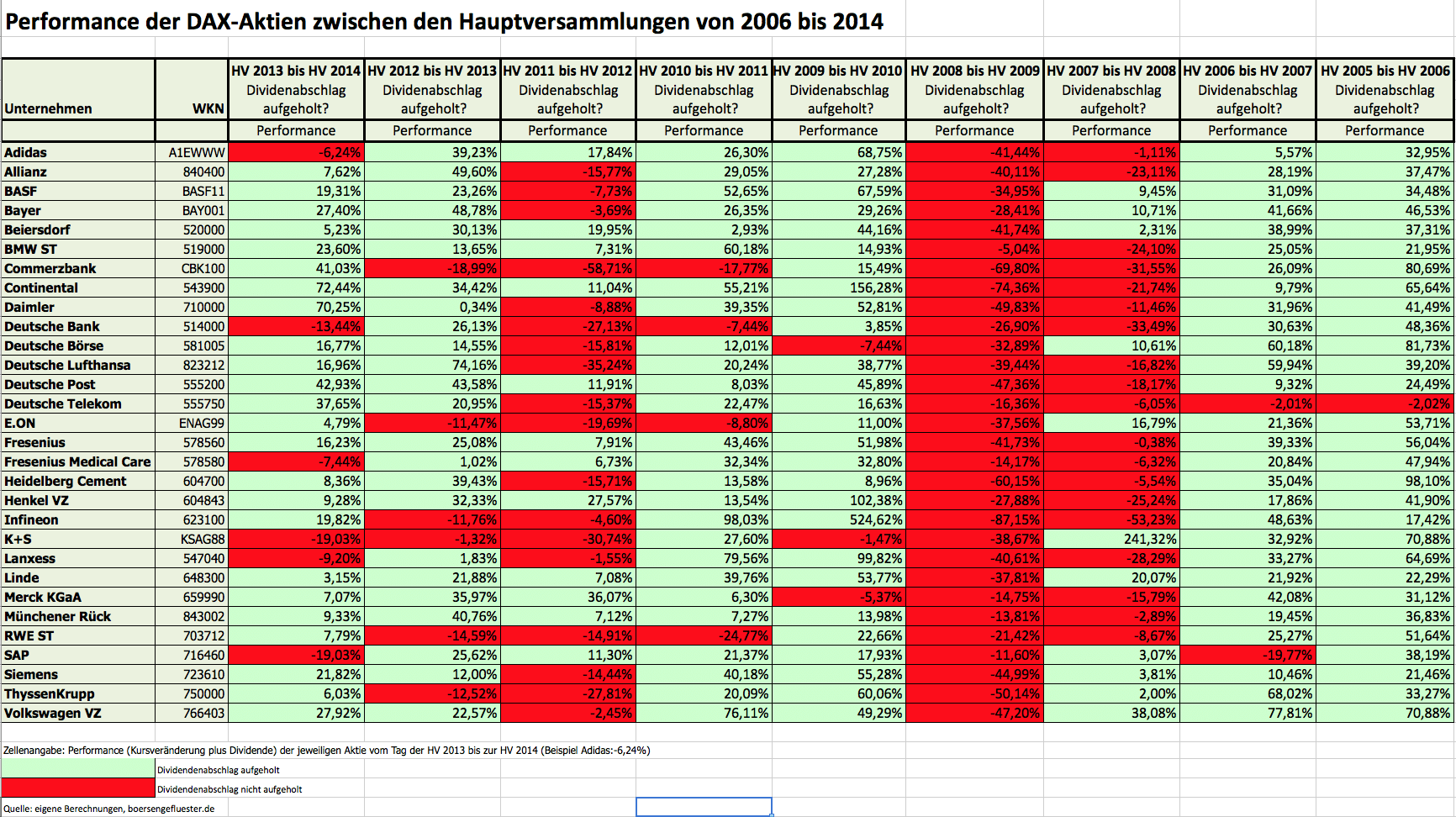 Performance der DAX-Aktien zwischen den Hauptversammlungen von 2006 bis 2014

| Unternehmen | WKN | HV 2013 bis HV 2014 Dividenabschlag aufgeholt? | HV 2012 bis HV 2013 Dividenabschlag aufgeholt? | HV 2011 bis HV 2012 Dividenabschlag aufgeholt? | HV 2010 bis HV 2011 Dividenabschlag aufgeholt? | HV 2009 bis HV 2010 Dividenabschlag aufgeholt? | HV 2008 bis HV 2009 Dividenabschlag aufgeholt? | HV 2007 bis HV 2008 Dividenabschlag aufgeholt? | HV 2006 bis HV 2007 Dividenabschlag aufgeholt? | HV 2005 bis HV 2006 Dividenabschlag aufgeholt? |
|---|---|---|---|---|---|---|---|---|---|---|
| | | Performance | Performance | Performance | Performance | Performance | Performance | Performance | Performance | Performance |
| Adidas | A1EWWW | -6,24% | 39,23% | 17,84% | 26,30% | 68,75% | -41,44% | -1,11% | 5,57% | 32,95% |
| Allianz | 840400 | 7,62% | 49,60% | -15,77% | 29,05% | 27,28% | -40,11% | -23,11% | 28,19% | 37,47% |
| BASF | BASF11 | 19,31% | 23,26% | -7,73% | 52,65% | 67,59% | -34,95% | 9,45% | 31,09% | 34,48% |
| Bayer | BAY001 | 27,40% | 48,78% | -3,69% | 26,35% | 29,26% | -28,41% | 10,71% | 41,66% | 46,53% |
| Beiersdorf | 520000 | 5,23% | 30,13% | 19,95% | 2,93% | 44,16% | -41,74% | 2,31% | 38,99% | 37,31% |
| BMW ST | 519000 | 23,60% | 13,65% | 7,31% | 60,18% | 14,93% | -5,04% | -24,10% | 25,05% | 21,95% |
| Commerzbank | CBK100 | 41,03% | -18,99% | -58,71% | -17,77% | 15,49% | -69,80% | -31,55% | 26,09% | 80,69% |
| Continental | 543900 | 72,44% | 34,42% | 11,04% | 55,21% | 156,28% | -74,36% | -21,74% | 9,79% | 65,64% |
| Daimler | 710000 | 70,25% | 0,34% | -8,88% | 39,35% | 52,81% | -49,83% | -11,46% | 31,96% | 41,49% |
| Deutsche Bank | 514000 | -13,44% | 26,13% | -27,13% | -7,44% | 3,85% | -26,90% | -33,49% | 30,63% | 48,36% |
| Deutsche Börse | 581005 | 16,77% | 14,55% | -15,81% | 12,01% | -7,44% | -32,89% | 10,61% | 60,18% | 81,73% |
| Deutsche Lufthansa | 823212 | 16,96% | 74,16% | -35,24% | 20,24% | 38,77% | -39,44% | -16,82% | 59,94% | 39,20% |
| Deutsche Post | 555200 | 42,93% | 43,58% | 11,91% | 8,03% | 45,89% | -47,36% | -18,17% | 9,32% | 24,49% |
| Deutsche Telekom | 555750 | 37,65% | 20,95% | -15,37% | 22,47% | 16,63% | -16,36% | -6,05% | -2,01% | -2,02% |
| E.ON | ENAG99 | 4,79% | -11,47% | -19,69% | -8,80% | 11,00% | -37,56% | 16,79% | 21,36% | 53,71% |
| Fresenius | 578560 | 16,23% | 25,08% | 7,91% | 43,46% | 51,98% | -41,73% | -0,38% | 39,33% | 56,04% |
| Fresenius Medical Care | 578580 | -7,44% | 1,02% | 6,73% | 32,34% | 32,80% | -14,17% | -6,32% | 20,84% | 47,94% |
| Heidelberg Cement | 604700 | 8,36% | 39,43% | -15,71% | 13,58% | 8,96% | -60,15% | -5,54% | 35,04% | 98,10% |
| Henkel VZ | 604843 | 9,28% | 32,33% | 27,57% | 13,54% | 102,38% | -27,88% | -25,24% | 17,86% | 41,90% |
| Infineon | 623100 | 19,82% | -11,76% | -4,60% | 98,03% | 524,62% | -87,15% | -53,23% | 48,63% | 17,42% |
| K+S | KSAG88 | -19,03% | -1,32% | -30,74% | 27,60% | -1,47% | -38,67% | 241,32% | 32,92% | 70,88% |
| Lanxess | 547040 | -9,20% | 1,83% | -1,55% | 79,56% | 99,82% | -40,61% | -28,29% | 33,27% | 64,69% |
| Linde | 648300 | 3,15% | 21,88% | 7,08% | 39,76% | 53,77% | -37,81% | 20,07% | 21,92% | 22,29% |
| Merck KGaA | 659990 | 7,07% | 35,97% | 36,07% | 6,30% | -5,37% | -14,75% | -15,79% | 42,08% | 31,12% |
| Münchener Rück | 843002 | 9,33% | 40,76% | 7,12% | 7,27% | 13,98% | -13,81% | -2,89% | 19,45% | 36,83% |
| RWE ST | 703712 | 7,79% | -14,59% | -14,91% | -24,77% | 22,66% | -21,42% | -8,67% | 25,27% | 51,64% |
| SAP | 716460 | -19,03% | 25,62% | 11,30% | 21,37% | 17,93% | -11,60% | 3,07% | -19,77% | 38,19% |
| Siemens | 723610 | 21,82% | 12,00% | -14,44% | 40,18% | 55,28% | -44,99% | 3,81% | 10,46% | 21,46% |
| ThyssenKrupp | 750000 | 6,03% | -12,52% | -27,81% | 20,09% | 60,06% | -50,14% | 2,00% | 68,02% | 33,27% |
| Volkswagen VZ | 766403 | 27,92% | 22,57% | -2,45% | 76,11% | 49,29% | -47,20% | 38,08% | 77,81% | 70,88% |

Zellenangabe: Performance (Kursveränderung plus Dividende) der jeweiligen Aktie vom Tag der HV 2013 bis zur HV 2014 (Beispiel Adidas:-6,24%)

Dividendenabschlag aufgeholt

Dividendenabschlag nicht aufgeholt

Quelle: eigene Berechnungen, boersengefluester.de